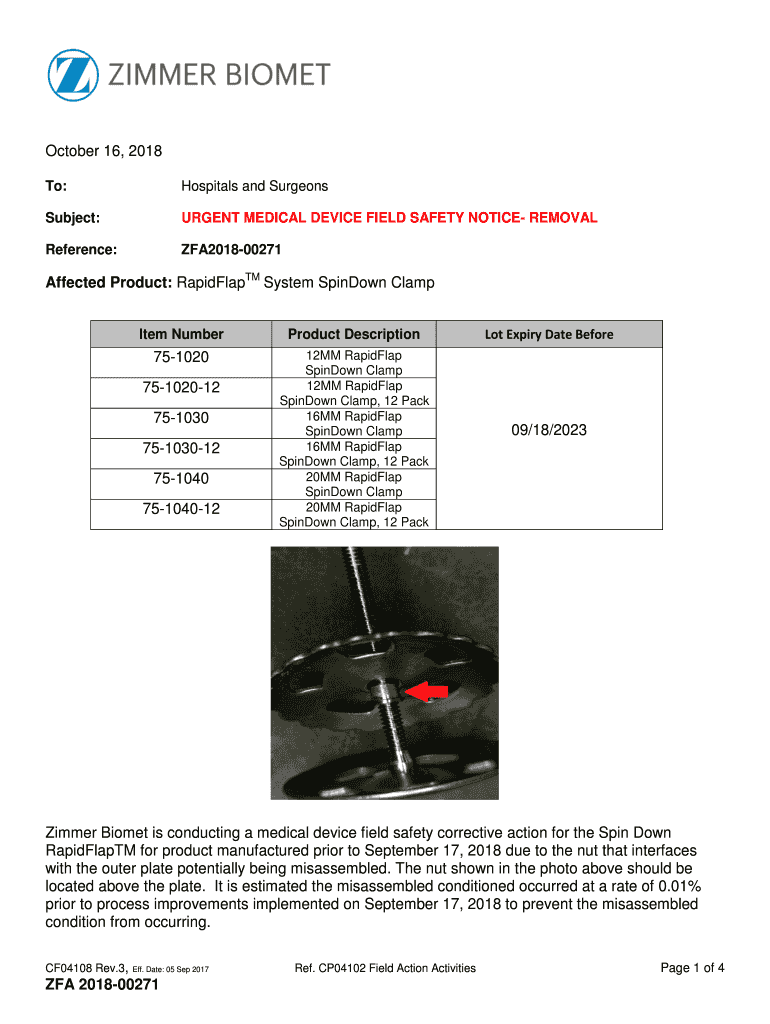 ZIMMER BIOMET

October 16, 2018

To: Hospitals and Surgeons

Subject: URGENT MEDICAL DEVICE FIELD SAFETY NOTICE- REMOVAL

Reference: ZFA2018-00271

Affected Product: RapidFlap$^{TM}$ System SpinDown Clamp

| Item Number | Product Description | Lot Expiry Date Before |
|---|---|---|
| 75-1020 | 12MM RapidFlap SpinDown Clamp | 09/18/2023 |
| 75-1020-12 | 12MM RapidFlap SpinDown Clamp, 12 Pack | |
| 75-1030 | 16MM RapidFlap SpinDown Clamp | |
| 75-1030-12 | 16MM RapidFlap SpinDown Clamp, 12 Pack | |
| 75-1040 | 20MM RapidFlap SpinDown Clamp | |
| 75-1040-12 | 20MM RapidFlap SpinDown Clamp, 12 Pack | |

Zimmer Biomet is conducting a medical device field safety corrective action for the Spin Down RapidFlapTM for product manufactured prior to September 17, 2018 due to the nut that interfaces with the outer plate potentially being misassembled. The nut shown in the photo above should be located above the plate. It is estimated the misassembled conditioned occurred at a rate of 0.01% prior to process improvements implemented on September 17, 2018 to prevent the misassembled condition from occurring.

CF04108 Rev.3, Eff. Date: 05 Sep 2017 Ref. CP04102 Field Action Activities Page 1 of 4

ZFA 2018-00271